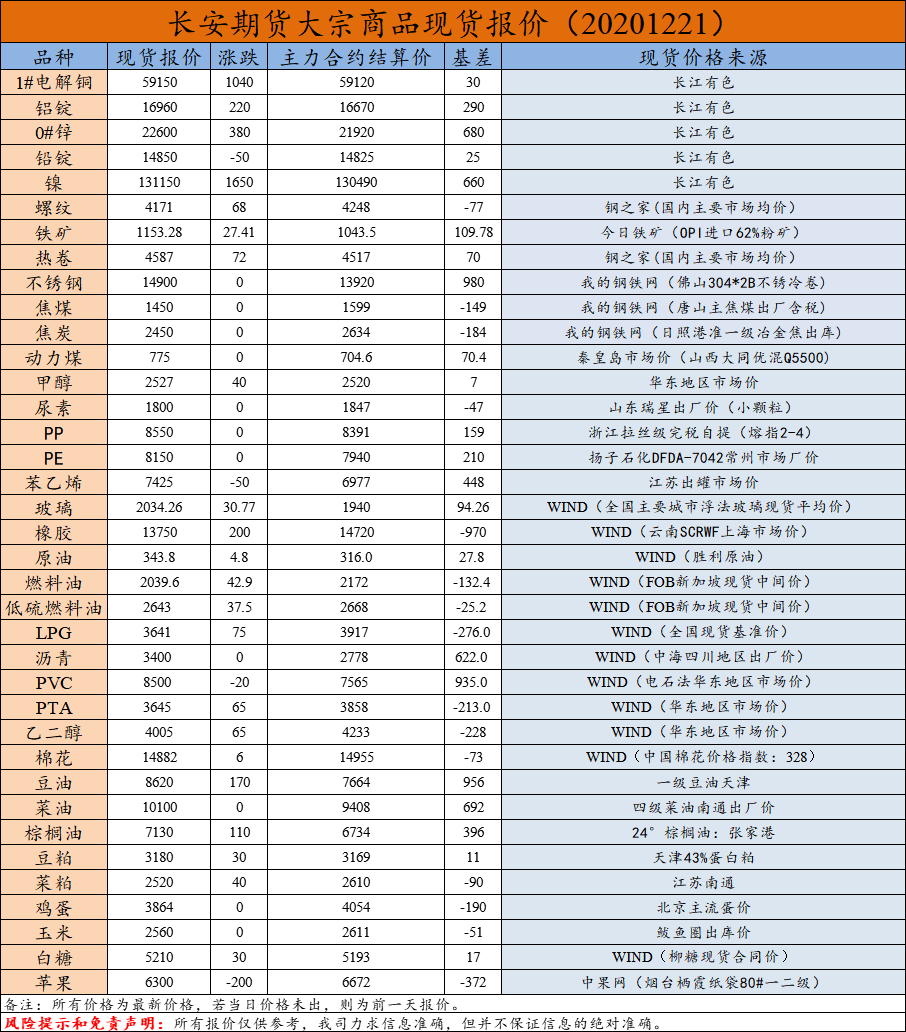 长安期货大宗商品现货报价（20201221）

| 品种 | 现货报价 | 涨跌 | 主力合约结算价 | 基差 | 现货价格来源 |
|---|---|---|---|---|---|
| 1#电解铜 | 59150 | 1040 | 59120 | 30 | 长江有色 |
| 铝锭 | 16960 | 220 | 16670 | 290 | 长江有色 |
| 0#锌 | 22600 | 380 | 21920 | 680 | 长江有色 |
| 铅锭 | 14850 | -50 | 14825 | 25 | 长江有色 |
| 镍 | 131150 | 1650 | 130490 | 660 | 长江有色 |
| 螺纹 | 4171 | 68 | 4248 | -77 | 钢之家（国内主要市场均价） |
| 铁矿 | 1153.28 | 27.41 | 1043.5 | 109.78 | 今日铁矿（OPI进口62%粉矿） |
| 热卷 | 4587 | 72 | 4517 | 70 | 钢之家（国内主要市场均价） |
| 不锈钢 | 14900 | 0 | 13920 | 980 | 我的钢铁网（佛山304*2B不锈冷卷） |
| 焦煤 | 1450 | 0 | 1599 | -149 | 我的钢铁网（唐山主焦煤出厂含税） |
| 焦炭 | 2450 | 0 | 2634 | -184 | 我的钢铁网（日照港准一级冶金焦出库） |
| 动力煤 | 775 | 0 | 704.6 | 70.4 | 秦皇岛市场价（山西大同优混Q5500） |
| 甲醇 | 2527 | 40 | 2520 | 7 | 华东地区市场价 |
| 尿素 | 1800 | 0 | 1847 | -47 | 山东瑞星出厂价（小颗粒） |
| PP | 8550 | 0 | 8391 | 159 | 浙江拉丝级完税自提（熔指2-4） |
| PE | 8150 | 0 | 7940 | 210 | 扬子石化DFDA-7042常州市场厂价 |
| 苯乙烯 | 7425 | -50 | 6977 | 448 | 江苏出罐市场价 |
| 玻璃 | 2034.26 | 30.77 | 1940 | 94.26 | WIND（全国主要城市浮法玻璃现货平均价） |
| 橡胶 | 13750 | 200 | 14720 | -970 | WIND（云南SCRWF上海市场价） |
| 原油 | 343.8 | 4.8 | 316.0 | 27.8 | WIND（胜利原油） |
| 燃料油 | 2039.6 | 42.9 | 2172 | -132.4 | WIND（FOB新加坡现货中间价） |
| 低硫燃料油 | 2643 | 37.5 | 2668 | -25.2 | WIND（FOB新加坡现货中间价） |
| LPG | 3641 | 75 | 3917 | -276.0 | WIND（全国现货基准价） |
| 沥青 | 3400 | 0 | 2778 | 622.0 | WIND（中海四川地区出厂价） |
| PVC | 8500 | -20 | 7565 | 935.0 | WIND（电石法华东地区市场价） |
| PTA | 3645 | 65 | 3858 | -213.0 | WIND（华东地区市场价） |
| 乙二醇 | 4005 | 65 | 4233 | -228 | WIND（华东地区市场价） |
| 棉花 | 14882 | 6 | 14955 | -73 | WIND（中国棉花价格指数：328） |
| 豆油 | 8620 | 170 | 7664 | 956 | 一级豆油天津 |
| 菜油 | 10100 | 0 | 9408 | 692 | 四级菜油南通出厂价 |
| 棕榈油 | 7130 | 110 | 6734 | 396 | 24°棕榈油：张家港 |
| 豆粕 | 3180 | 30 | 3169 | 11 | 天津43%蛋白粕 |
| 菜粕 | 2520 | 40 | 2610 | -90 | 江苏南通 |
| 鸡蛋 | 3864 | 0 | 4054 | -190 | 北京主流蛋价 |
| 玉米 | 2560 | 0 | 2611 | -51 | 鲅鱼圈出库价 |
| 白糖 | 5210 | 30 | 5193 | 17 | WIND（柳糖现货合同价） |
| 苹果 | 6300 | -200 | 6672 | -372 | 中果网（烟台栖霞纸袋80#一二级） |

备注：所有价格为最新价格，若当日价格未出，则为前一天报价。
风险提示和免责声明：所有报价仅供参考，我司力求信息准确，但并不保证信息的绝对准确。